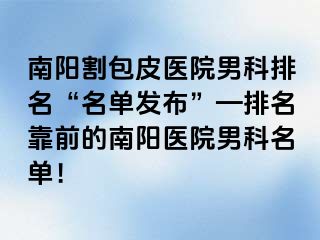 南阳割包皮医院男科排名“名单发布”—排名靠前的南阳医院男科名单！